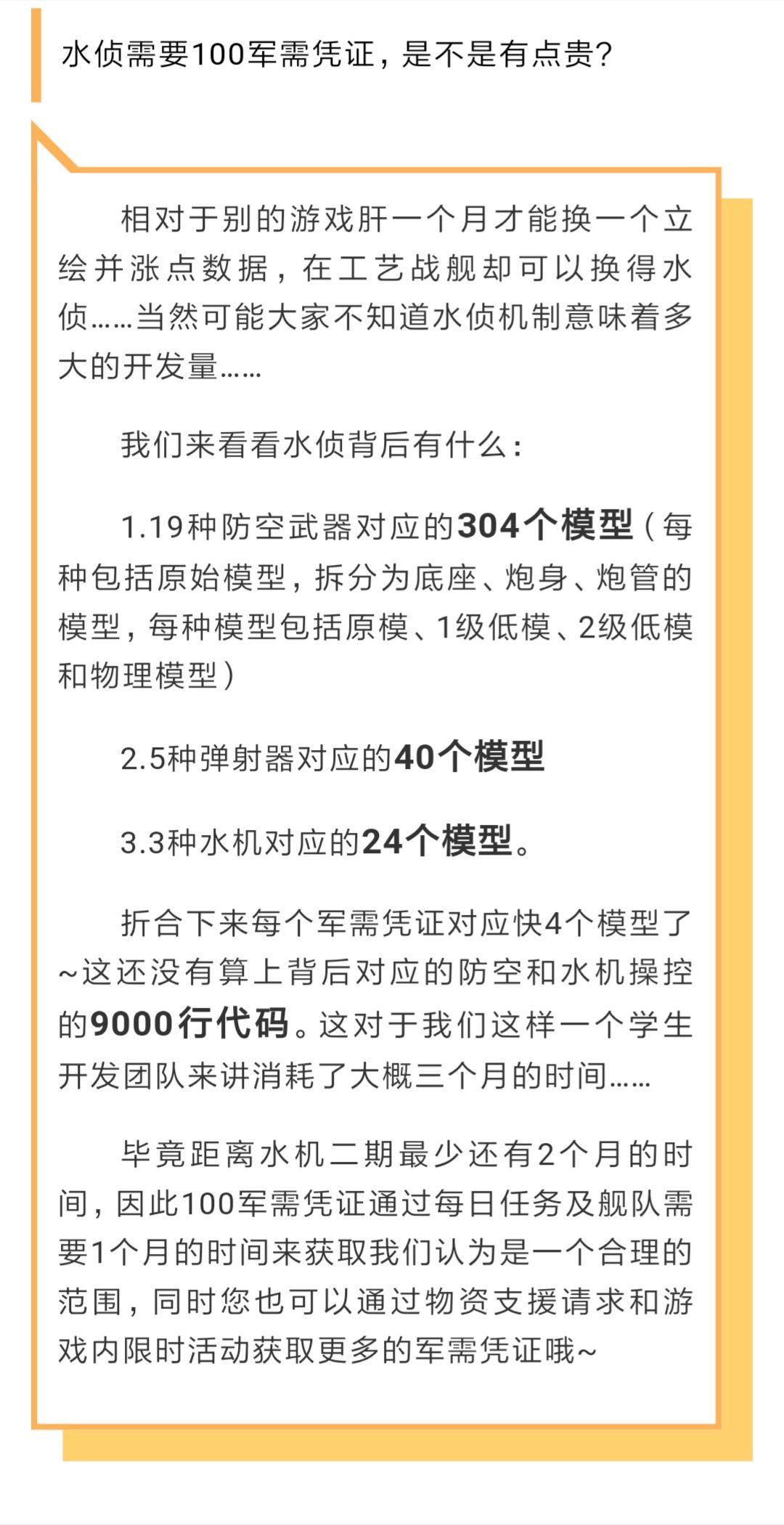 水侦需要100军需凭证，是不是有点贵？

相对于别的游戏肝一个月才能换一个立绘并涨点数据，在工艺战舰却可以换得水侦……当然可能大家不知道水侦机制意味着多大的开发量……

我们来看看水侦背后有什么：

1.19种防空武器对应的304个模型（每种包括原始模型，拆分为底座、炮身、炮管的模型，每种模型包括原模、1级低模、2级低模和物理模型）

2.5种弹射器对应的40个模型

3.3种水机对应的24个模型。

折合下来每个军需凭证对应快4个模型了~这还没有算上背后对应的防空和水机操控的9000行代码。这对于我们这样一个学生开发团队来讲消耗了大概三个月的时间……

毕竟距离水机二期最少还有2个月的时间，因此100军需凭证通过每日任务及舰队需要1个月的时间来获取我们认为是一个合理的范围，同时您也可以通过物资支援请求和游戏内限时活动获取更多的军需凭证哦~